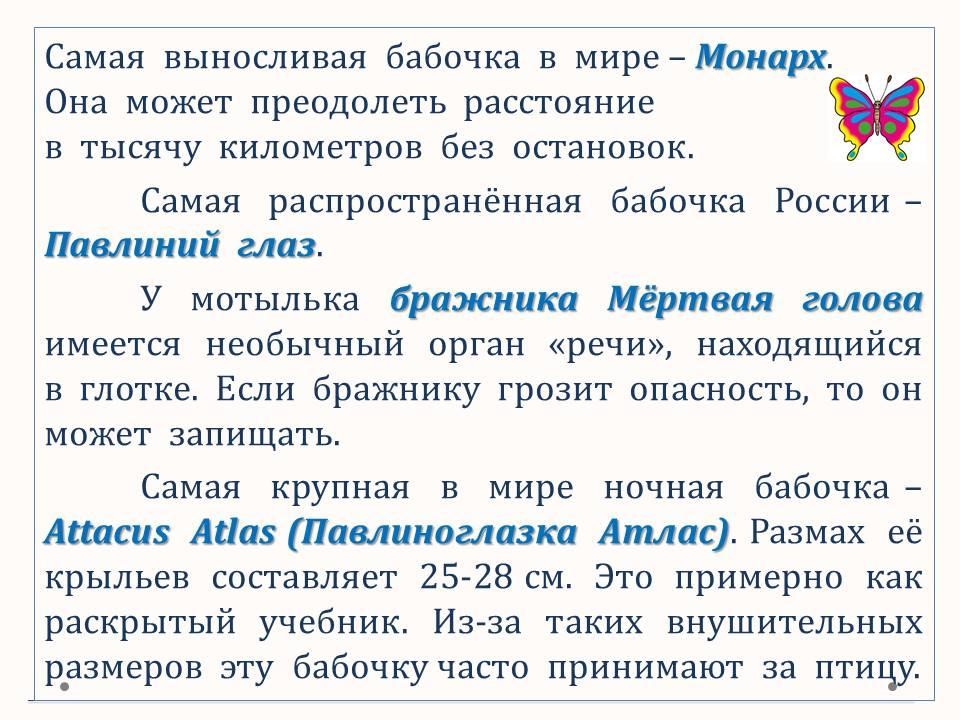 Самая выносливая бабочка в мире – Монарх. Она может преодолеть расстояние в тысячу километров без остановок.

Самая распространённая бабочка России – Павлиний глаз.

У мотылька бражника Мёртвая голова имеется необычный орган «речи», находящийся в глотке. Если бражнику грозит опасность, то он может запищать.

Самая крупная в мире ночная бабочка – Attacus Atlas (Павлиноглазка Атлас). Размах её крыльев составляет 25-28 см. Это примерно как раскрытый учебник. Из-за таких внушительных размеров эту бабочку часто принимают за птицу.